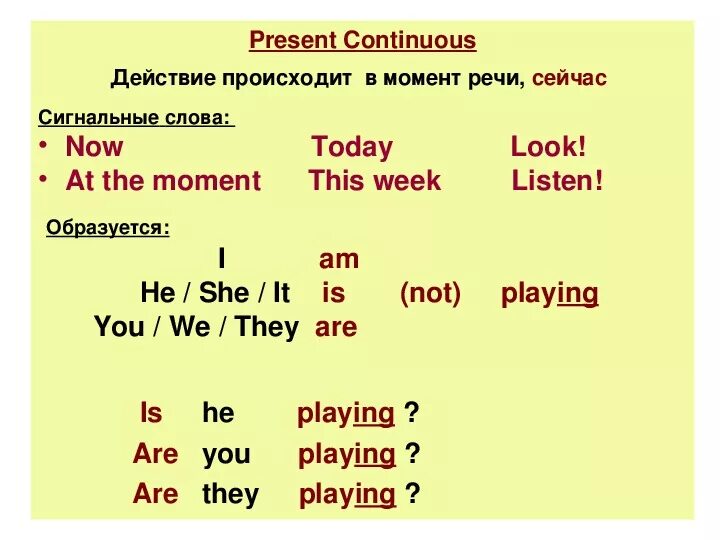 Present Continuous

Действие происходит в момент речи, сейчас

Сигнальные слова:

• Now Today Look!
• At the moment This week Listen!

Образуется:

I am
He / She / It is (not) playing
You / We / They are

Is he playing ?
Are you playing ?
Are they playing ?